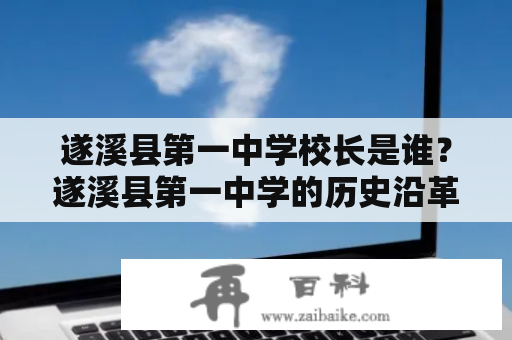 遂溪县第一中学校长是谁？
遂溪县第一中学的历史沿革

再 百科
www.zaibaike.com